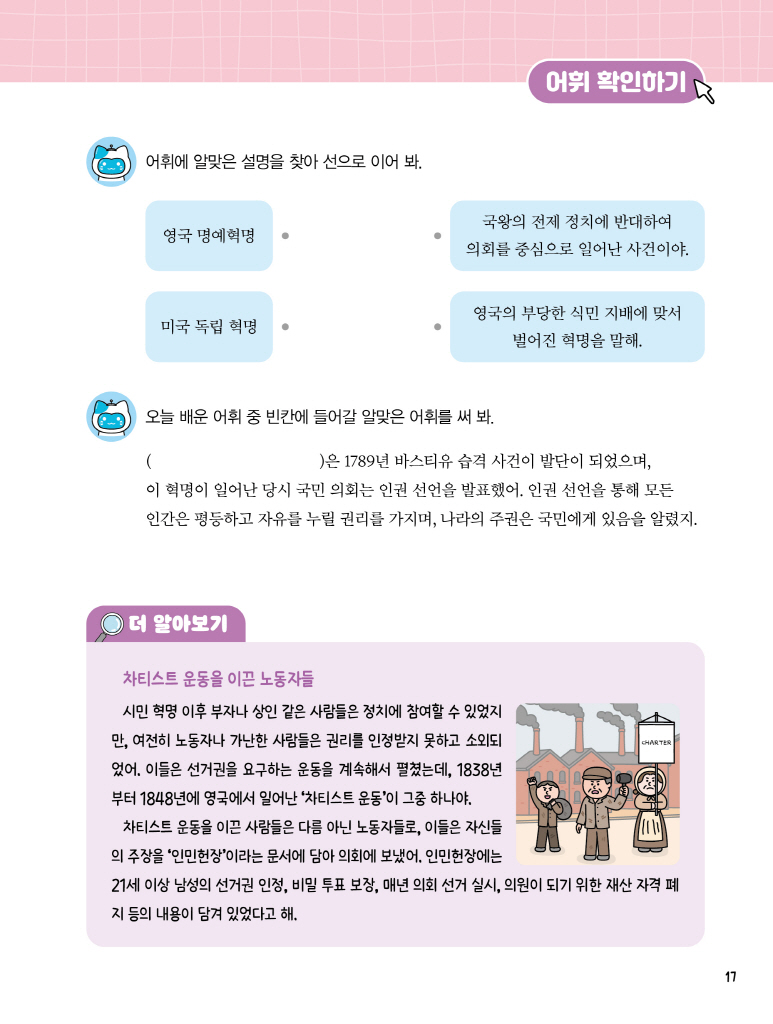 어휘 확인하기

어휘에 알맞은 설명을 찾아 선으로 이어 봐.

영국 명예혁명

미국 독립 혁명

국왕의 전제 정치에 반대하여 의회를 중심으로 일어난 사건이야.

영국의 부당한 식민 지배에 맞서 벌어진 혁명을 말해.

오늘 배운 어휘 중 빈칸에 들어갈 알맞은 어휘를 써 봐.

( )은 1789년 바스티유 습격 사건이 발단이 되었으며, 이 혁명이 일어난 당시 국민 의회는 인권 선언을 발표했어. 인권 선언을 통해 모든 인간은 평등하고 자유를 누릴 권리를 가지며, 나라의 주권은 국민에게 있음을 알렸지.

더 알아보기

차티스트 운동을 이끈 노동자들

시민 혁명 이후 부자나 상인 같은 사람들은 정치에 참여할 수 있었지만, 여전히 노동자나 가난한 사람들은 권리를 인정받지 못하고 소외되었어. 이들은 선거권을 요구하는 운동을 계속해서 펼쳤는데, 1838년부터 1848년에 영국에서 일어난 '차티스트 운동'이 그중 하나야.

차티스트 운동을 이끈 사람들은 다름 아닌 노동자들로, 이들은 자신들의 주장을 '인민헌장'이라는 문서에 담아 의회에 보냈어. 인민헌장에는 21세 이상 남성의 선거권 인정, 비밀 투표 보장, 매년 의회 선거 실시, 의원이 되기 위한 재산 자격 폐지 등의 내용이 담겨 있었다고 해.

CHARTER

17